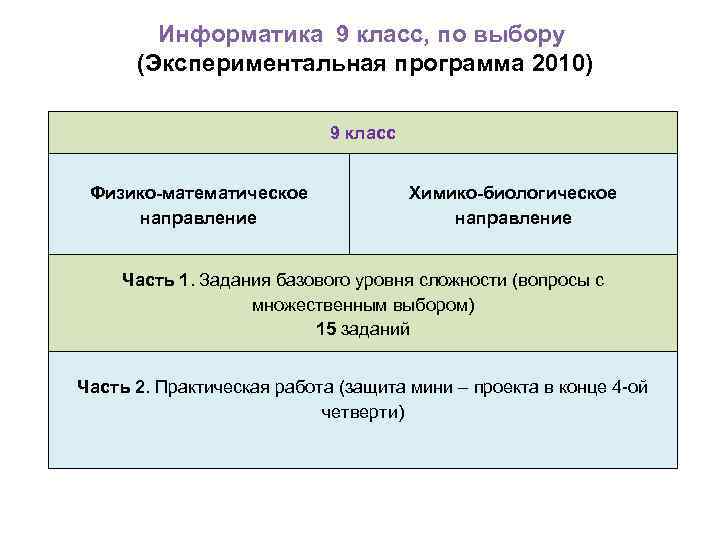 Информатика 9 класс, по выбору
(Экспериментальная программа 2010)

| 9 класс | |
|---|---|
| Физико-математическое направление | Химико-биологическое направление |
| Часть 1. Задания базового уровня сложности (вопросы с множественным выбором) 15 заданий | |
| Часть 2. Практическая работа (защита мини – проекта в конце 4-ой четверти) | |